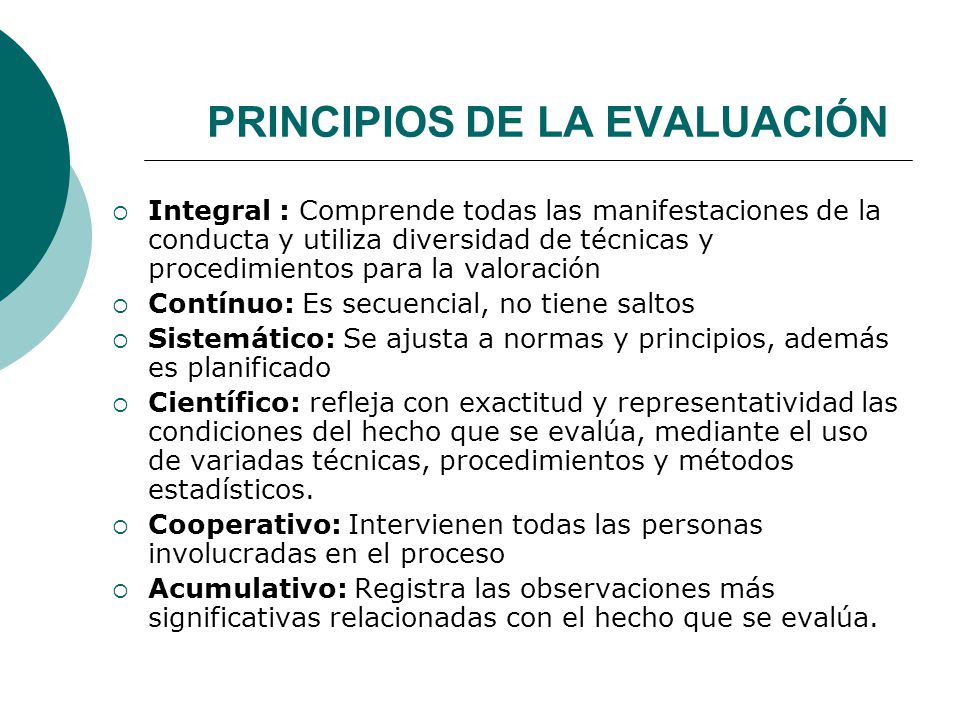 PRINCIPIOS DE LA EVALUACIÓN

Integral : Comprende todas las manifestaciones de la conducta y utiliza diversidad de técnicas y procedimientos para la valoración

Contínuo: Es secuencial, no tiene saltos

Sistemático: Se ajusta a normas y principios, además es planificado

Científico: refleja con exactitud y representatividad las condiciones del hecho que se evalúa, mediante el uso de variadas técnicas, procedimientos y métodos estadísticos.

Cooperativo: Intervienen todas las personas involucradas en el proceso

Acumulativo: Registra las observaciones más significativas relacionadas con el hecho que se evalúa.